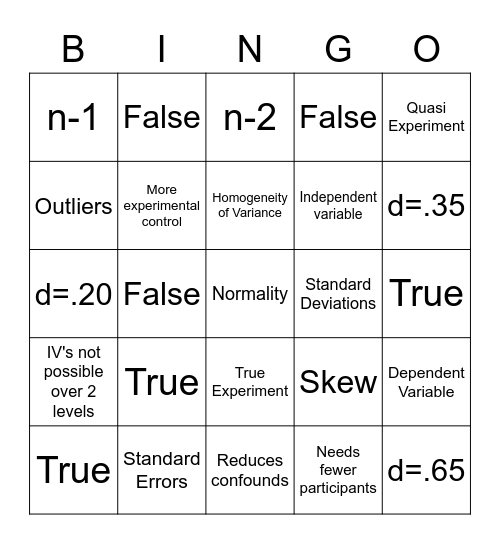 | B | I | N | G | O |
|---|---|---|---|---|
| n-1 | False | n-2 | False | Quasi Experiment |
| Outliers | More experimental control | Homogeneity of Variance | Independent variable | d=.35 |
| d=.20 | False | Normality | Standard Deviations | True |
| IV's not possible over 2 levels | True | True Experiment | Skew | Dependent Variable |
| True | Standard Errors | Reduces confounds | Needs fewer participants | d=.65 |